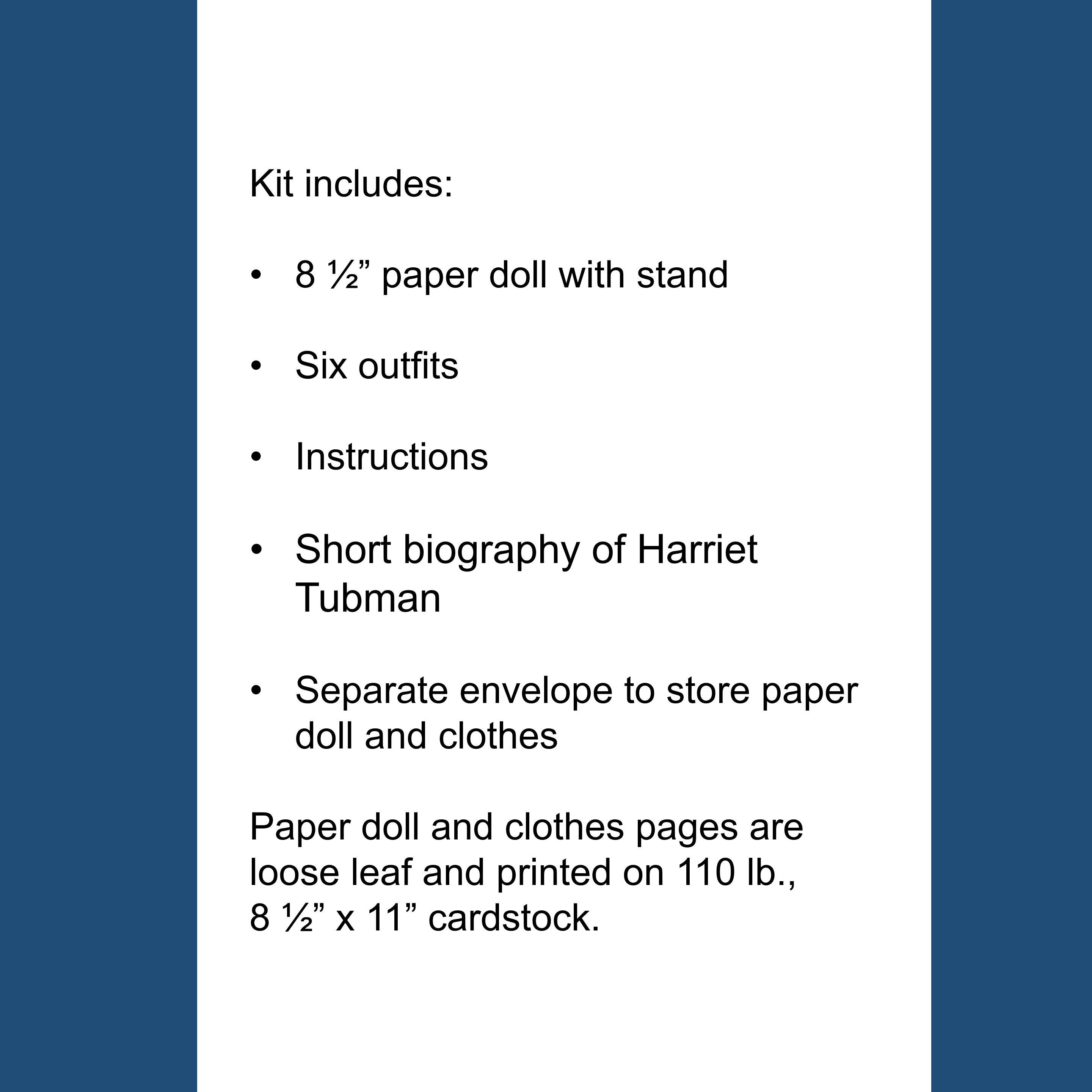 Kit includes:

• 8 ½” paper doll with stand

• Six outfits

• Instructions

• Short biography of Harriet Tubman

• Separate envelope to store paper doll and clothes

Paper doll and clothes pages are loose leaf and printed on 110 lb., 8 ½” x 11” cardstock.